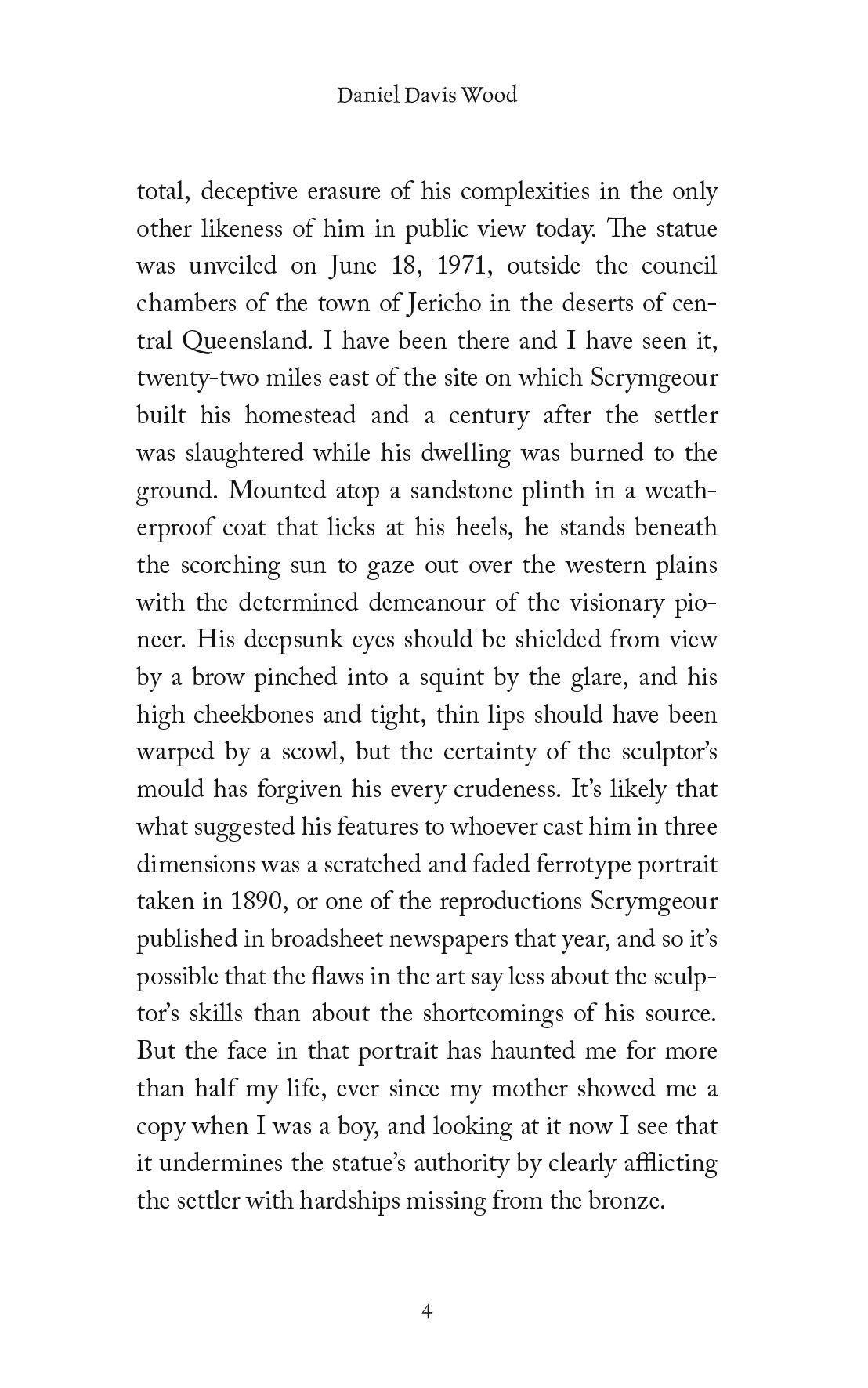 Daniel Davis Wood

total, deceptive erasure of his complexities in the only other likeness of him in public view today. The statue was unveiled on June 18, 1971, outside the council chambers of the town of Jericho in the deserts of central Queensland. I have been there and I have seen it, twenty-two miles east of the site on which Scrymgeour built his homestead and a century after the settler was slaughtered while his dwelling was burned to the ground. Mounted atop a sandstone plinth in a weatherproof coat that licks at his heels, he stands beneath the scorching sun to gaze out over the western plains with the determined demeanour of the visionary pioneer. His deepsunk eyes should be shielded from view by a brow pinched into a squint by the glare, and his high cheekbones and tight, thin lips should have been warped by a scowl, but the certainty of the sculptor's mould has forgiven his every crudeness. It's likely that what suggested his features to whoever cast him in three dimensions was a scratched and faded ferrotype portrait taken in 1890, or one of the reproductions Scrymgeour published in broadsheet newspapers that year, and so it's possible that the flaws in the art say less about the sculptor's skills than about the shortcomings of his source. But the face in that portrait has haunted me for more than half my life, ever since my mother showed me a copy when I was a boy, and looking at it now I see that it undermines the statue's authority by clearly afflicting the settler with hardships missing from the bronze.

4